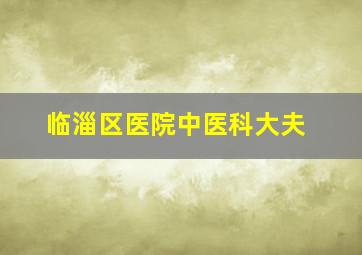 临淄区医院中医科大夫